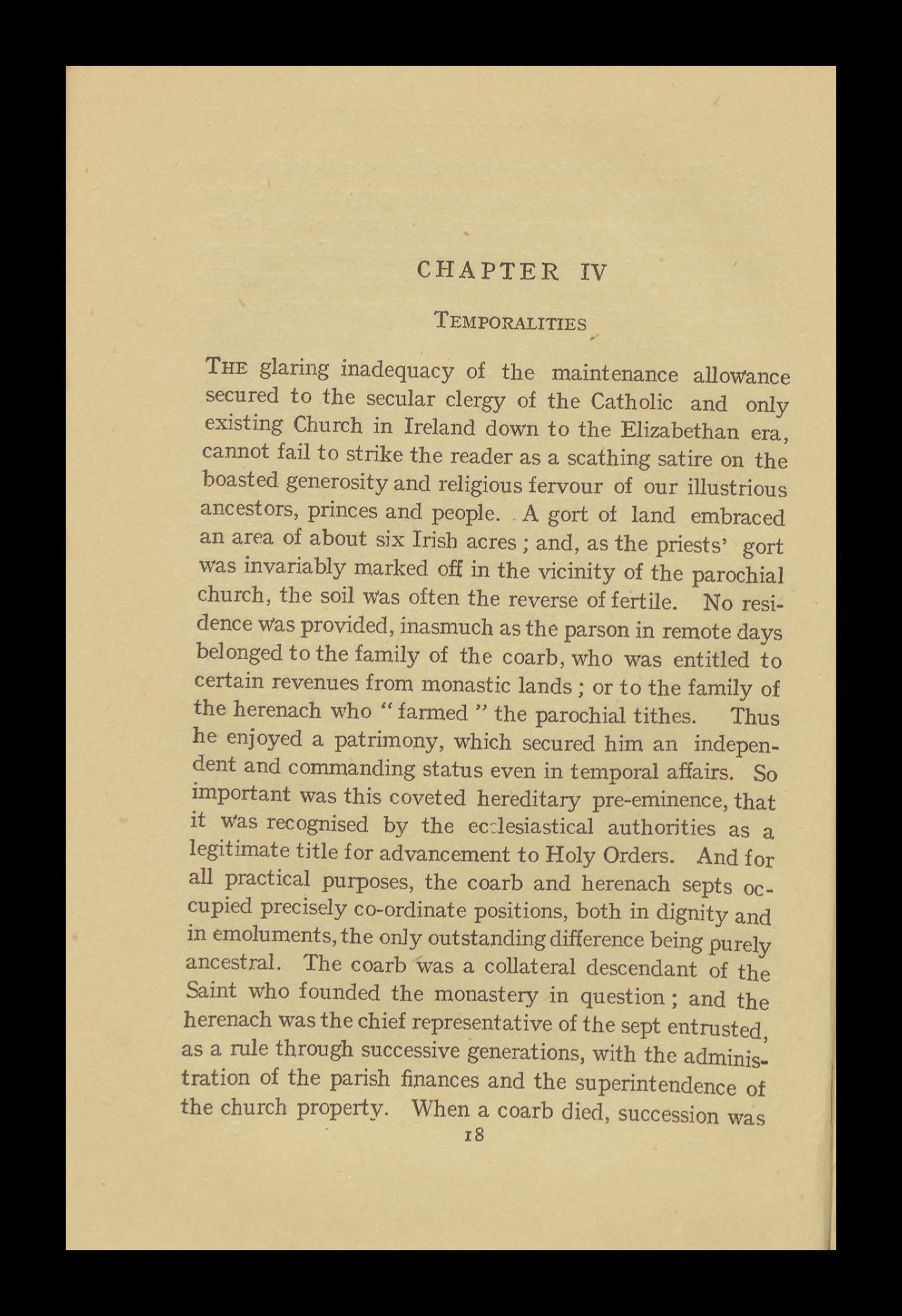 CHAPTER IV

TEMPORALITIES

THE glaring inadequacy of the maintenance allowance secured to the secular clergy of the Catholic and only existing Church in Ireland down to the Elizabethan era, cannot fail to strike the reader as a scathing satire on the boasted generosity and religious fervour of our illustrious ancestors, princes and people. A gort of land embraced an area of about six Irish acres; and, as the priests' gort was invariably marked off in the vicinity of the parochial church, the soil was often the reverse of fertile. No residence was provided, inasmuch as the parson in remote days belonged to the family of the coarb, who was entitled to certain revenues from monastic lands; or to the family of the herenach who "farmed" the parochial tithes. Thus he enjoyed a patrimony, which secured him an independent and commanding status even in temporal affairs. So important was this coveted hereditary pre-eminence, that it was recognised by the ecclesiastical authorities as a legitimate title for advancement to Holy Orders. And for all practical purposes, the coarb and herenach septs occupied precisely co-ordinate positions, both in dignity and in emoluments, the only outstanding difference being purely ancestral. The coarb was a collateral descendant of the Saint who founded the monastery in question; and the herenach was the chief representative of the sept entrusted, as a rule through successive generations, with the administration of the parish finances and the superintendence of the church property. When a coarb died, succession was

18